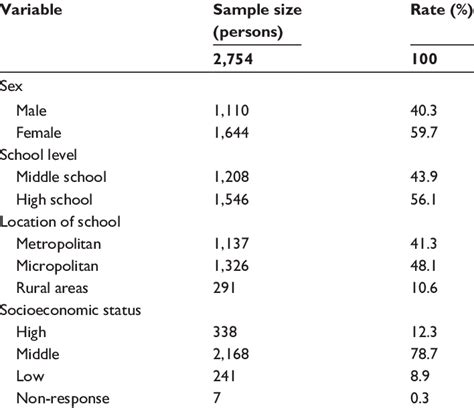 | Variable | Sample size (persons) | Rate (%) |
|---|---|---|
| | 2,754 | 100 |
| Sex | | |
| Male | 1,110 | 40.3 |
| Female | 1,644 | 59.7 |
| School level | | |
| Middle school | 1,208 | 43.9 |
| High school | 1,546 | 56.1 |
| Location of school | | |
| Metropolitan | 1,137 | 41.3 |
| Micropolitan | 1,326 | 48.1 |
| Rural areas | 291 | 10.6 |
| Socioeconomic status | | |
| High | 338 | 12.3 |
| Middle | 2,168 | 78.7 |
| Low | 241 | 8.9 |
| Non-response | 7 | 0.3 |